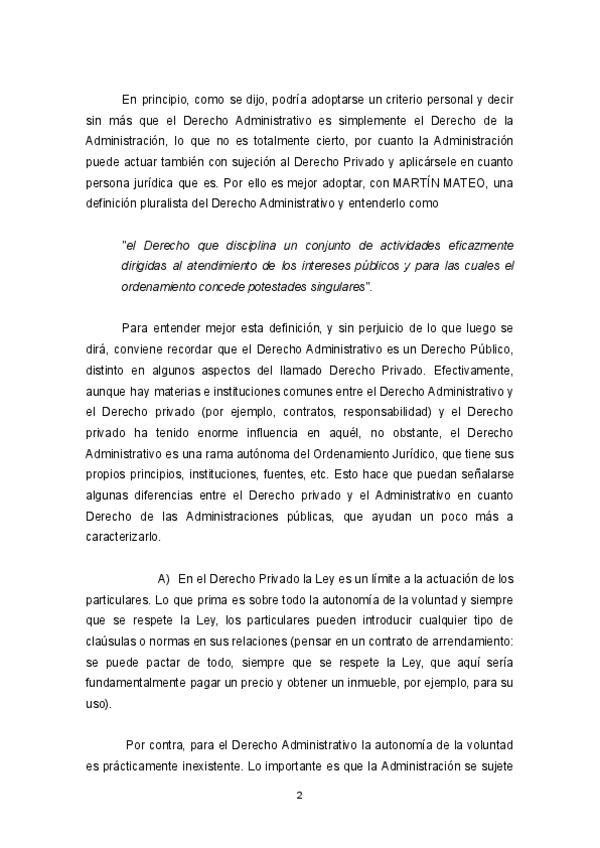 En principio, como se dijo, podría adoptarse un criterio personal y decir sin más que el Derecho Administrativo es simplemente el Derecho de la Administración, lo que no es totalmente cierto, por cuanto la Administración puede actuar también con sujeción al Derecho Privado y aplicársele en cuanto persona jurídica que es. Por ello es mejor adoptar, con MARTÍN MATEO, una definición pluralista del Derecho Administrativo y entenderlo como

"el Derecho que disciplina un conjunto de actividades eficazmente dirigidas al atendimiento de los intereses públicos y para las cuales el ordenamiento concede potestades singulares".

Para entender mejor esta definición, y sin perjuicio de lo que luego se dirá, conviene recordar que el Derecho Administrativo es un Derecho Público, distinto en algunos aspectos del llamado Derecho Privado. Efectivamente, aunque hay materias e instituciones comunes entre el Derecho Administrativo y el Derecho privado (por ejemplo, contratos, responsabilidad) y el Derecho privado ha tenido enorme influencia en aquél, no obstante, el Derecho Administrativo es una rama autónoma del Ordenamiento Jurídico, que tiene sus propios principios, instituciones, fuentes, etc. Esto hace que puedan señalarse algunas diferencias entre el Derecho privado y el Administrativo en cuanto Derecho de las Administraciones públicas, que ayudan un poco más a caracterizarlo.

A) En el Derecho Privado la Ley es un límite a la actuación de los particulares. Lo que prima es sobre todo la autonomía de la voluntad y siempre que se respete la Ley, los particulares pueden introducir cualquier tipo de claúsulas o normas en sus relaciones (pensar en un contrato de arrendamiento: se puede pactar de todo, siempre que se respete la Ley, que aquí sería fundamentalmente pagar un precio y obtener un inmueble, por ejemplo, para su uso).

Por contra, para el Derecho Administrativo la autonomía de la voluntad es prácticamente inexistente. Lo importante es que la Administración se sujete

2